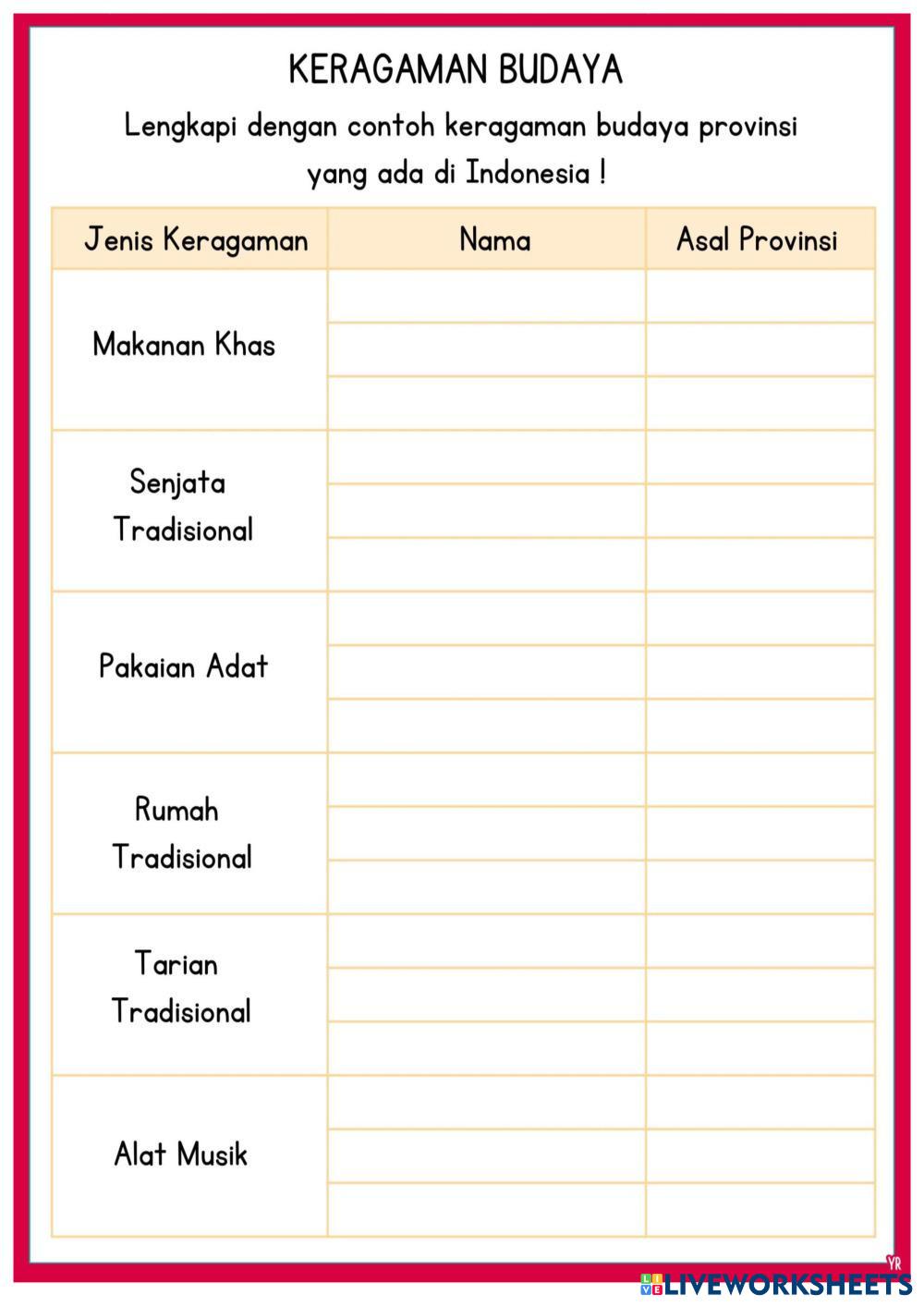 KERAGAMAN BUDAYA

Lengkapi dengan contoh keragaman budaya provinsi yang ada di Indonesia !

| Jenis Keragaman | Nama | Asal Provinsi |
|---|---|---|
| Makanan Khas | | |
| | | |
| | | |
| Senjata Tradisional | | |
| | | |
| | | |
| Pakaian Adat | | |
| | | |
| | | |
| Rumah Tradisional | | |
| | | |
| | | |
| Tarian Tradisional | | |
| | | |
| | | |
| Alat Musik | | |
| | | |
| | | |

YR

LIVEWORKSHEETS